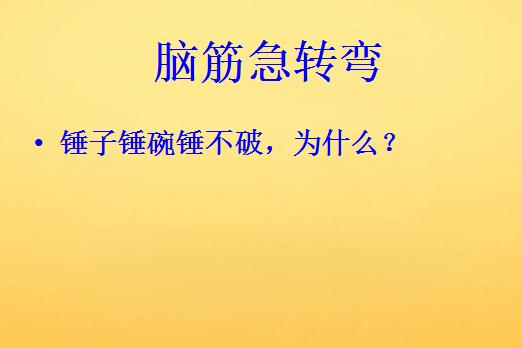 脑筋急转弯

• 锤子锤碗锤不破，为什么？